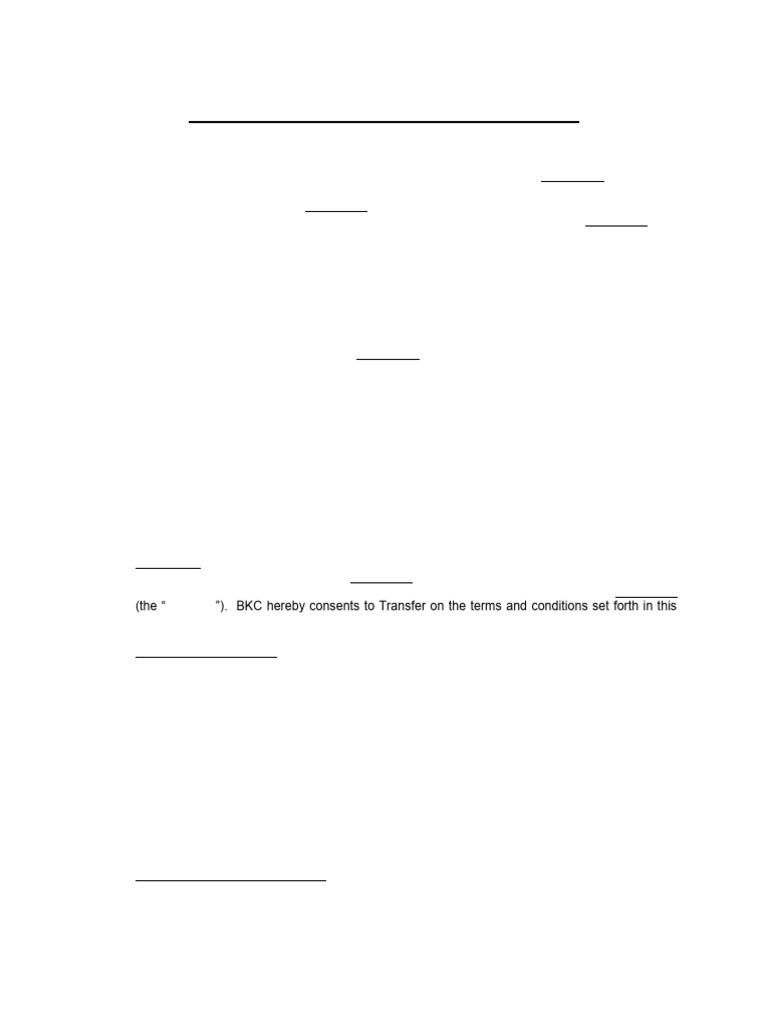 (the “ ”). BKC hereby consents to Transfer on the terms and conditions set forth in this